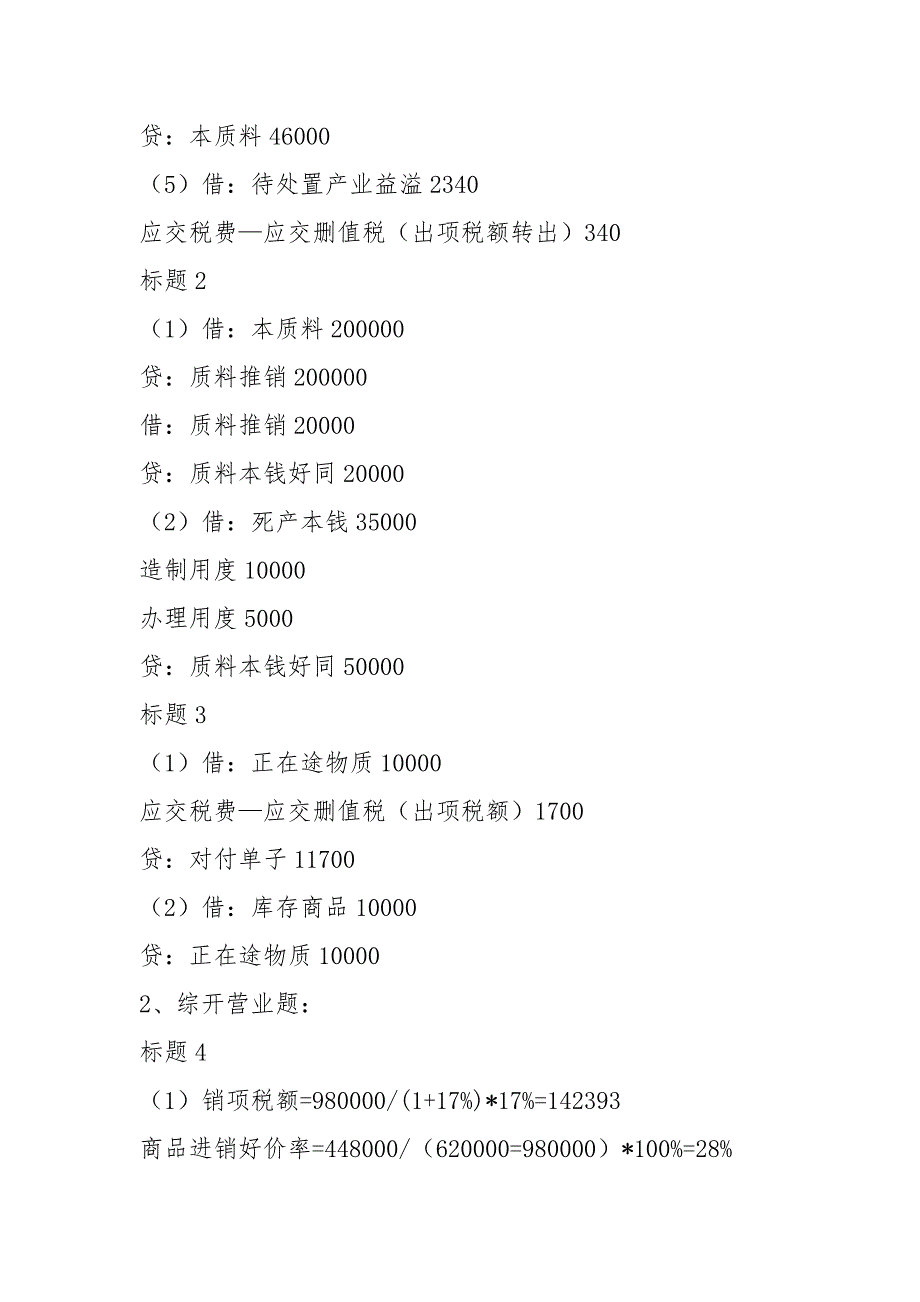 贷：本质料 46000

（5）借：待处置产业益溢 2340

应交税费—应交删值税（出项税额转出）340

标题 2

（1）借：本质料 200000

贷：质料推销 200000

借：质料推销 20000

贷：质料本钱好同 20000

（2）借：死产本钱 35000

造制用度 10000

办理用度 5000

贷：质料本钱好同 50000

标题 3

（1）借：正在途物质 10000

应交税费—应交删值税（出项税额）1700

贷：对付单子 11700

（2）借：库存商品 10000

贷：正在途物质 10000

2、综开营业题：

标题 4

（1）销项税额=980000/(1+17%)*17%=142393

商品进销好价率=448000/（620000=980000）*100%=28%